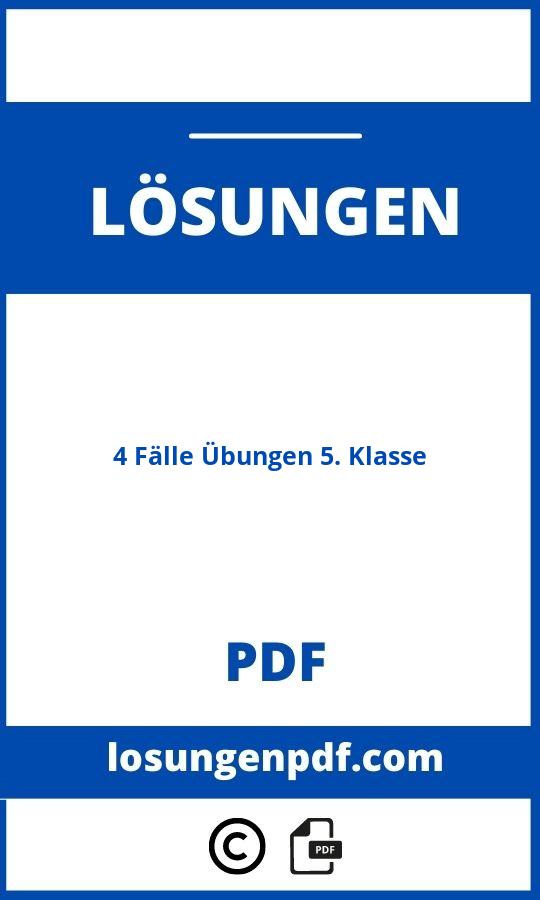 LÖSUNGEN

4 Fälle Übungen 5. Klasse

PDF

losungenpdf.com

©

PDF